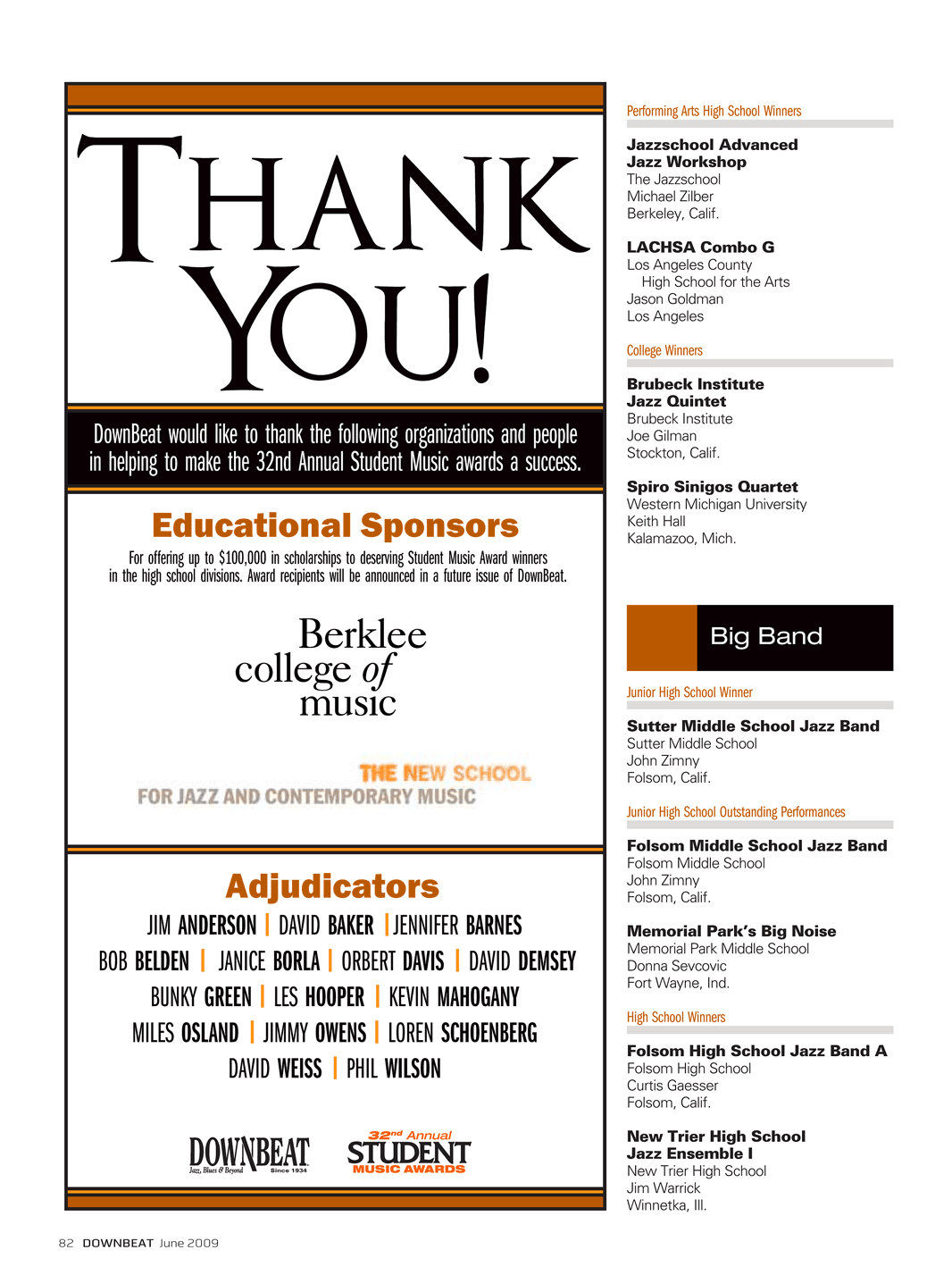 THANK YOU!

DownBeat would like to thank the following organizations and people in helping to make the 32nd Annual Student Music awards a success.

Educational Sponsors

For offering up to $100,000 in scholarships to deserving Student Music Award winners in the high school divisions. Award recipients will be announced in a future issue of DownBeat.

Berklee college of music

THE NEW SCHOOL FOR JAZZ AND CONTEMPORARY MUSIC

Adjudicators

JIM ANDERSON | DAVID BAKER | JENNIFER BARNES
BOB BELDEN | JANICE BORLA | ORBERT DAVIS | DAVID DEMSEY
BUNKY GREEN | LES HOOPER | KEVIN MAHOGANY
MILES OSLAND | JIMMY OWENS | LOREN SCHOENBERG
DAVID WEISS | PHIL WILSON

DOWNBEAT Jazz, Blues & Beyond Since 1934

32nd Annual STUDENT MUSIC AWARDS

Performing Arts High School Winners

Jazzschool Advanced Jazz Workshop
The Jazzschool
Michael Zilber
Berkeley, Calif.

LACHSA Combo G
Los Angeles County High School for the Arts
Jason Goldman
Los Angeles

College Winners

Brubeck Institute Jazz Quintet
Brubeck Institute
Joe Gilman
Stockton, Calif.

Spiro Sinigos Quartet
Western Michigan University
Keith Hall
Kalamazoo, Mich.

Big Band

Junior High School Winner

Sutter Middle School Jazz Band
Sutter Middle School
John Zimny
Folsom, Calif.

Junior High School Outstanding Performances

Folsom Middle School Jazz Band
Folsom Middle School
John Zimny
Folsom, Calif.

Memorial Park's Big Noise
Memorial Park Middle School
Donna Sevcovic
Fort Wayne, Ind.

High School Winners

Folsom High School Jazz Band A
Folsom High School
Curtis Gaesser
Folsom, Calif.

New Trier High School Jazz Ensemble I
New Trier High School
Jim Warrick
Winnetka, Ill.

82 DOWNBEAT June 2009